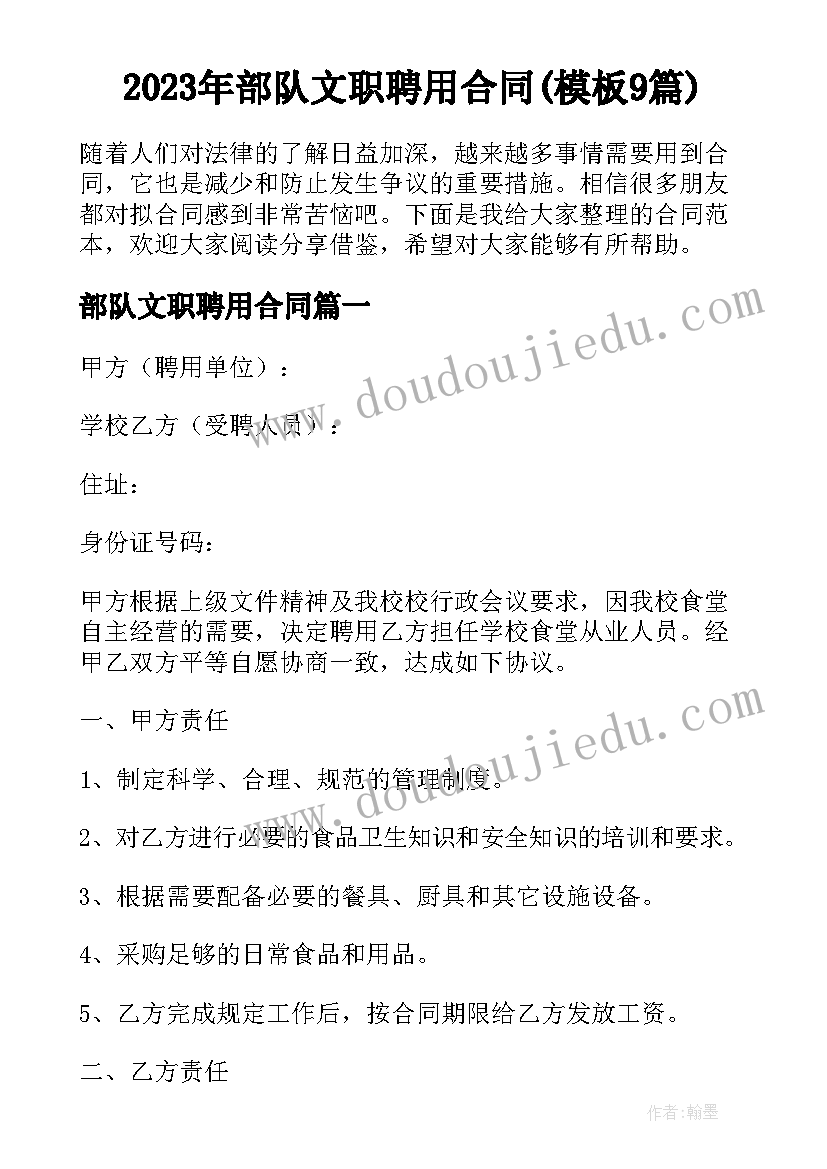 2023年部队文职聘用合同(模板9篇)

随着人们对法律的了解日益加深，越来越多事情需要用到合同，它也是减少和防止发生争议的重要措施。相信很多朋友都对拟合同感到非常苦恼吧。下面是我给大家整理的合同范本，欢迎大家阅读分享借鉴，希望对大家能够有所帮助。

部队文职聘用合同篇一

www.doudoujiedu.com

甲方（聘用单位）：

学校乙方（受聘人员）：

住址：

身份证号码：

甲方根据上级文件精神及我校校行政会议要求，因我校食堂自主经营的需要，决定聘用乙方担任学校食堂从业人员。经甲乙双方平等自愿协商一致，达成如下协议。

一、甲方责任

www.doudoujiedu.com

1、制定科学、合理、规范的管理制度。

2、对乙方进行必要的食品卫生知识和安全知识的培训和要求。

3、根据需要配备必要的餐具、厨具和其它设施设备。

4、采购足够的日常食品和用品。

5、乙方完成规定工作后，按合同期限给乙方发放工资。

二、乙方责任

作者:翰墨